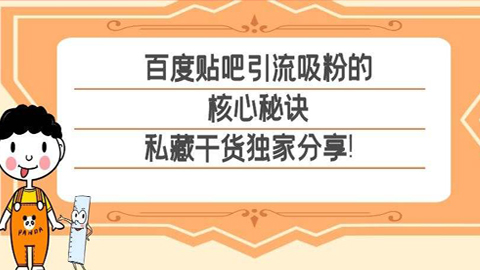 百度贴吧引流吸粉的
核心秘诀
私藏干货独家分享!

PANDA